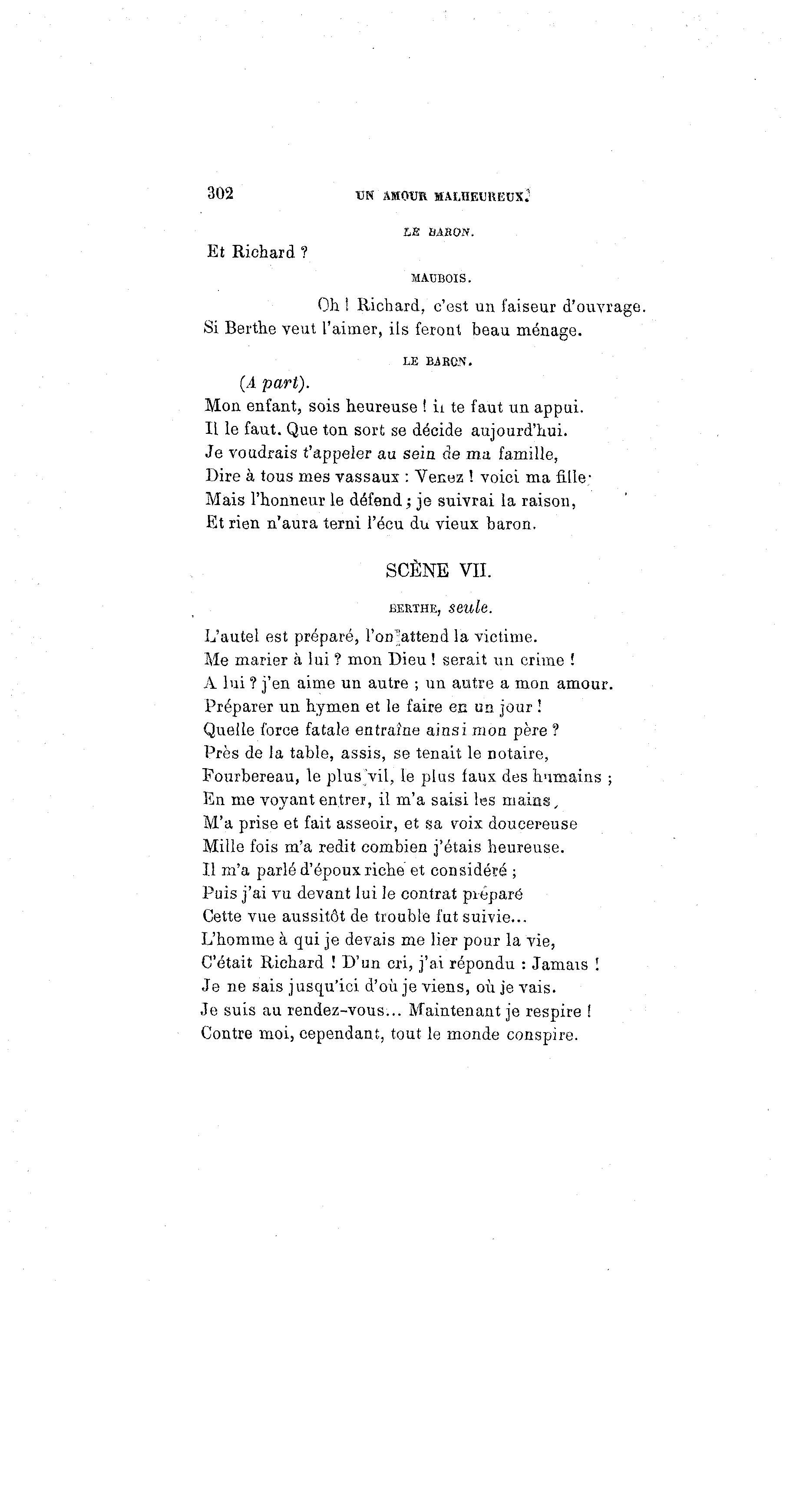 302 UN AMOUR MALHEUREUX.

LE BARON.

Et Richard ?

MAUBOIS.

Oh ! Richard, c'est un faiseur d'ouvrage.
Si Berthe veut l'aimer, ils feront beau ménage.

LE BARON.

(A part).
Mon enfant, sois heureuse ! il te faut un appui.
Il le faut. Que ton sort se décide aujourd'hui.
Je voudrais t'appeler au sein de ma famille,
Dire à tous mes vassaux : Venez ! voici ma fille·
Mais l'honneur le défend ; je suivrai la raison,
Et rien n'aura terni l'écu du vieux baron.

SCÈNE VII.

BERTHE, seule.

L'autel est préparé, l'on attend la victime.
Me marier à lui ? mon Dieu ! serait un crime !
A lui ? j'en aime un autre ; un autre a mon amour.
Préparer un hymen et le faire en un jour !
Quelle force fatale entraîne ainsi mon père ?
Près de la table, assis, se tenait le notaire,
Fourbereau, le plus vil, le plus faux des humains ;
En me voyant entrer, il m'a saisi les mains,
M'a prise et fait asseoir, et sa voix doucereuse
Mille fois m'a redit combien j'étais heureuse.
Il m'a parlé d'époux riche et considéré ;
Puis j'ai vu devant lui le contrat préparé
Cette vue aussitôt de trouble fut suivie...
L'homme à qui je devais me lier pour la vie,
C'était Richard ! D'un cri, j'ai répondu : Jamais !
Je ne sais jusqu'ici d'où je viens, où je vais.
Je suis au rendez-vous... Maintenant je respire !
Contre moi, cependant, tout le monde conspire.